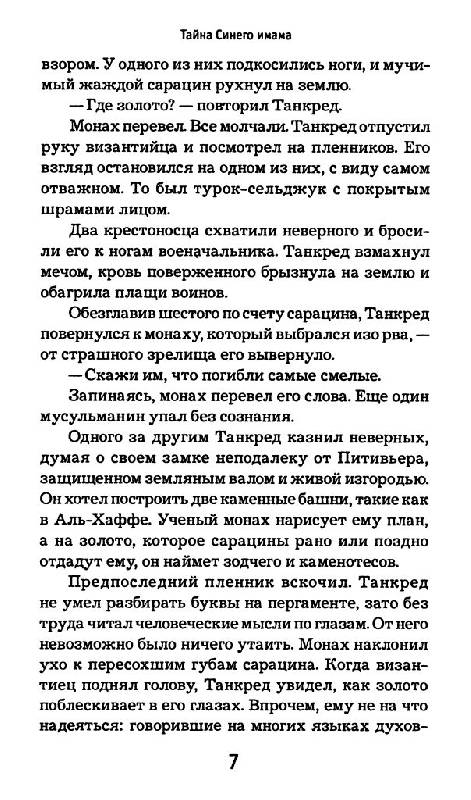 Тайна Синего имама

взором. У одного из них подкосились ноги, и мучимый жаждой сарацин рухнул на землю.

— Где золото? — повторил Танкред.

Монах перевел. Все молчали. Танкред отпустил руку византийца и посмотрел на пленников. Его взгляд остановился на одном из них, с виду самом отважном. То был турок-сельджук с покрытым шрамами лицом.

Два крестоносца схватили неверного и бросили его к ногам военачальника. Танкред взмахнул мечом, кровь поверженного брызнула на землю и обагрила плащи воинов.

Обезглавив шестого по счету сарацина, Танкред повернулся к монаху, который выбрался изо рва, — от страшного зрелища его вывернуло.

— Скажи им, что погибли самые смелые.

Запинаясь, монах перевел его слова. Еще один мусульманин упал без сознания.

Одного за другим Танкред казнил неверных, думая о своем замке неподалеку от Питивьера, защищенном земляным валом и живой изгородью. Он хотел построить две каменные башни, такие как в Аль-Хаффе. Ученый монах нарисует ему план, а на золото, которое сарацины рано или поздно отдадут ему, он наймет зодчего и каменотесов.

Предпоследний пленник вскочил. Танкред не умел разбирать буквы на пергаменте, зато без труда читал человеческие мысли по глазам. От него невозможно было ничего утаить. Монах наклонил ухо к пересохшим губам сарацина. Когда византиец поднял голову, Танкред увидел, как золото поблескивает в его глазах. Впрочем, ему не на что надеяться: говорившие на многих языках духов-

7